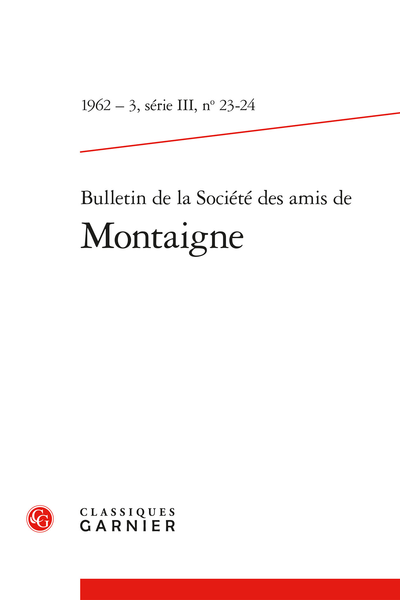 1962 – 3, série III, nº 23-24

Bulletin de la Société des amis de
Montaigne

CG
CLASSIQUES
GARNIER